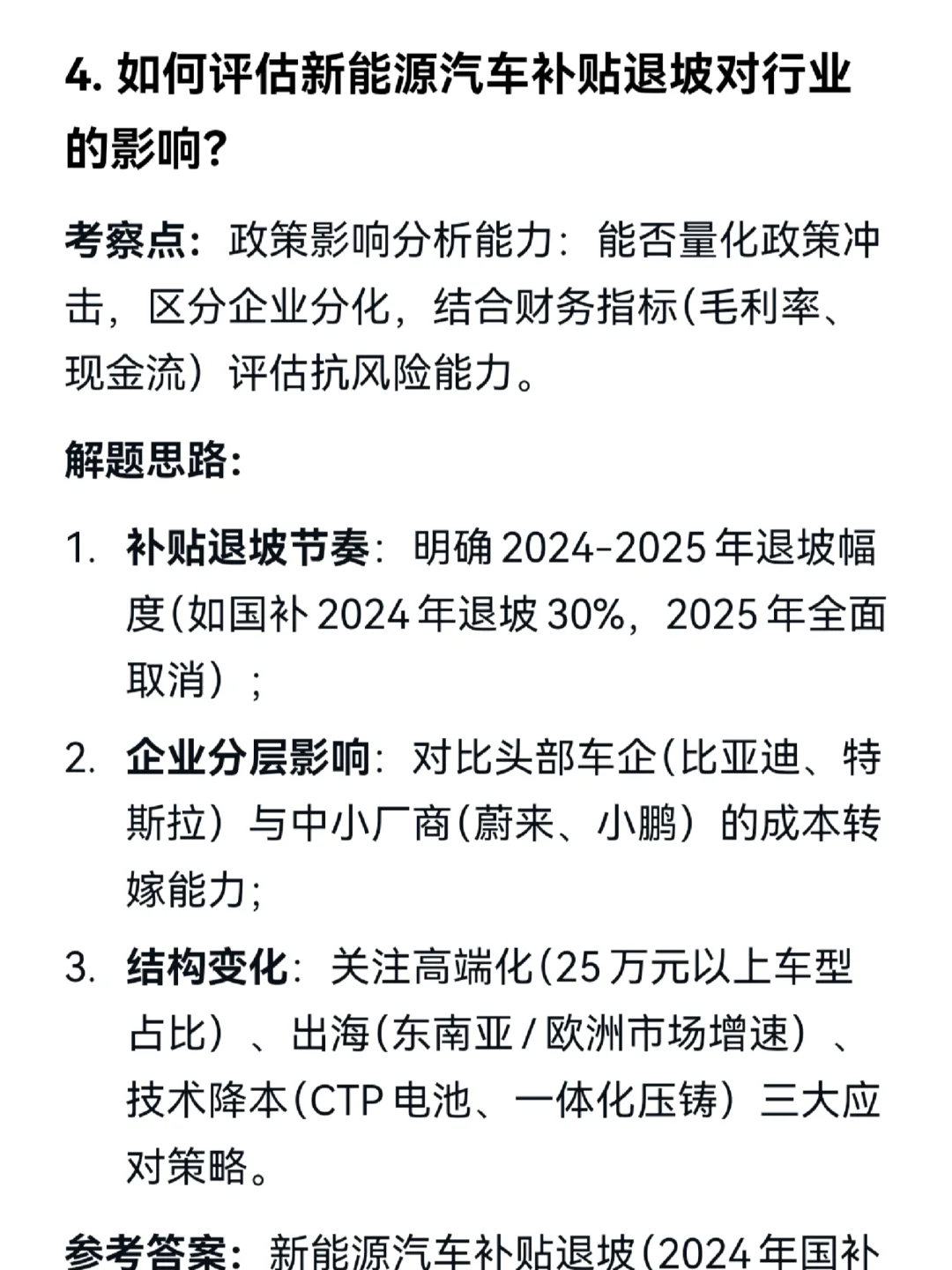 4. 如何评估新能源汽车补贴退坡对行业的影响？

考察点：政策影响分析能力：能否量化政策冲击，区分企业分化，结合财务指标(毛利率、现金流）评估抗风险能力。

解题思路：

1. 补贴退坡节奏：明确 2024-2025 年退坡幅度(如国补 2024 年退坡 30%，2025 年全面取消）；
2. 企业分层影响：对比头部车企(比亚迪、特斯拉）与中小厂商(蔚来、小鹏）的成本转嫁能力;
3. 结构变化：关注高端化(25 万元以上车型占比）、出海(东南亚 / 欧洲市场增速）、技术降本(CTP 电池、一体化压铸）三大应对策略。

参考答案：新能源汽车补贴退坡(2024 年国补